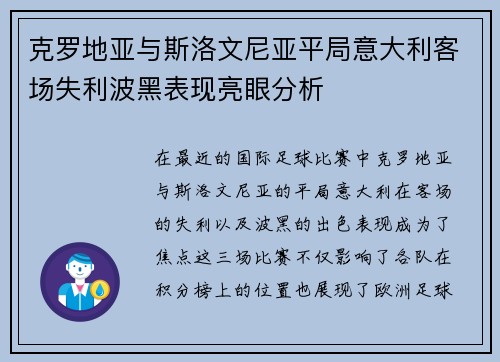 克罗地亚与斯洛文尼亚平局意大利客场失利波黑表现亮眼分析

在最近的国际足球比赛中克罗地亚与斯洛文尼亚的平局意大利在客场的失利以及波黑的出色表现成为了焦点这三场比赛不仅影响了各队在积分榜上的位置也展现了欧洲足球